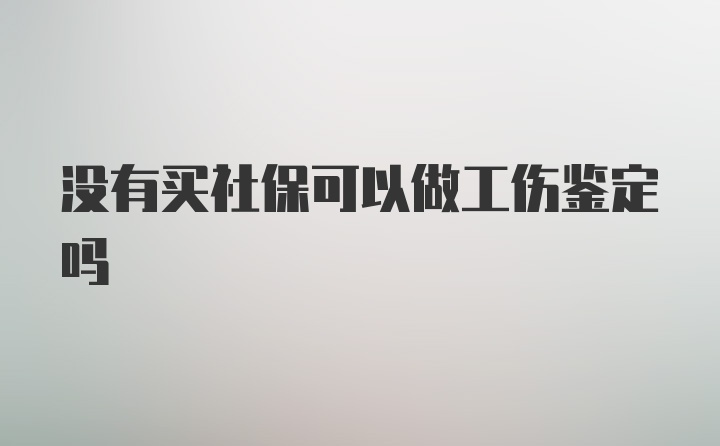 没有买社保可以做工伤鉴定吗